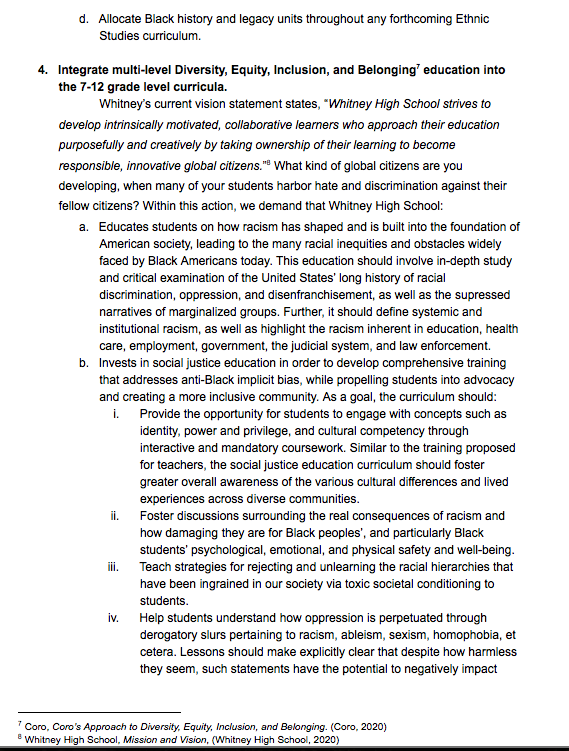 d. Allocate Black history and legacy units throughout any forthcoming Ethnic Studies curriculum.

4. Integrate multi-level Diversity, Equity, Inclusion, and Belonging$^7$ education into the 7-12 grade level curricula.

Whitney's current vision statement states, "Whitney High School strives to develop intrinsically motivated, collaborative learners who approach their education purposefully and creatively by taking ownership of their learning to become responsible, innovative global citizens."$^8$ What kind of global citizens are you developing, when many of your students harbor hate and discrimination against their fellow citizens? Within this action, we demand that Whitney High School:

a. Educates students on how racism has shaped and is built into the foundation of American society, leading to the many racial inequities and obstacles widely faced by Black Americans today. This education should involve in-depth study and critical examination of the United States' long history of racial discrimination, oppression, and disenfranchisement, as well as the supressed narratives of marginalized groups. Further, it should define systemic and institutional racism, as well as highlight the racism inherent in education, health care, employment, government, the judicial system, and law enforcement.

b. Invests in social justice education in order to develop comprehensive training that addresses anti-Black implicit bias, while propelling students into advocacy and creating a more inclusive community. As a goal, the curriculum should:

i. Provide the opportunity for students to engage with concepts such as identity, power and privilege, and cultural competency through interactive and mandatory coursework. Similar to the training proposed for teachers, the social justice education curriculum should foster greater overall awareness of the various cultural differences and lived experiences across diverse communities.

ii. Foster discussions surrounding the real consequences of racism and how damaging they are for Black peoples', and particularly Black students' psychological, emotional, and physical safety and well-being.

iii. Teach strategies for rejecting and unlearning the racial hierarchies that have been ingrained in our society via toxic societal conditioning to students.

iv. Help students understand how oppression is perpetuated through derogatory slurs pertaining to racism, ableism, sexism, homophobia, et cetera. Lessons should make explicitly clear that despite how harmless they seem, such statements have the potential to negatively impact

$^7$ Coro, Coro's Approach to Diversity, Equity, Inclusion, and Belonging. (Coro, 2020)
$^8$ Whitney High School, Mission and Vision, (Whitney High School, 2020)